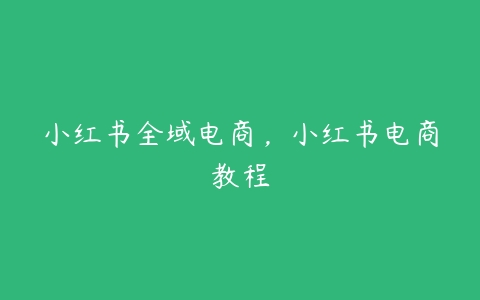 小红书全域电商，小红书电商教程